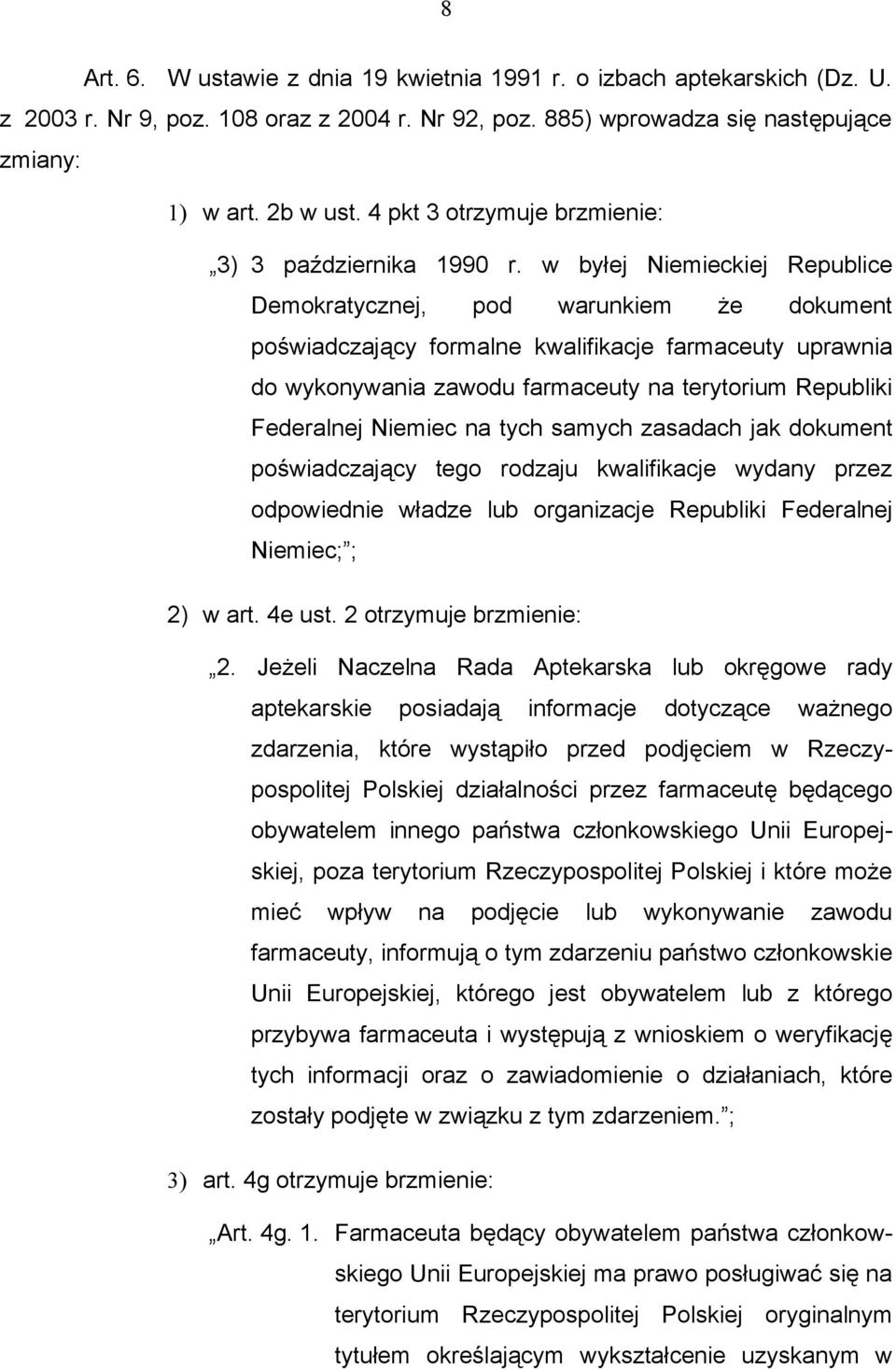 8

Art. 6. W ustawie z dnia 19 kwietnia 1991 r. o izbach aptekarskich (Dz. U. z 2003 r. Nr 9, poz. 108 oraz z 2004 r. Nr 92, poz. 885) wprowadza się następujące zmiany:

1) w art. 2b w ust. 4 pkt 3 otrzymuje brzmienie:

„3) 3 października 1990 r. w byłej Niemieckiej Republice Demokratycznej, pod warunkiem że dokument poświadczający formalne kwalifikacje farmaceuty uprawnia do wykonywania zawodu farmaceuty na terytorium Republiki Federalnej Niemiec na tych samych zasadach jak dokument poświadczający tego rodzaju kwalifikacje wydany przez odpowiednie władze lub organizacje Republiki Federalnej Niemiec;”;

2) w art. 4e ust. 2 otrzymuje brzmienie:

„2. Jeżeli Naczelna Rada Aptekarska lub okręgowe rady aptekarskie posiadają informacje dotyczące ważnego zdarzenia, które wystąpiło przed podjęciem w Rzeczypospolitej Polskiej działalności przez farmaceutę będącego obywatelem innego państwa członkowskiego Unii Europejskiej, poza terytorium Rzeczypospolitej Polskiej i które może mieć wpływ na podjęcie lub wykonywanie zawodu farmaceuty, informują o tym zdarzeniu państwo członkowskie Unii Europejskiej, którego jest obywatelem lub z którego przybywa farmaceuta i występują z wnioskiem o weryfikację tych informacji oraz o zawiadomienie o działaniach, które zostały podjęte w związku z tym zdarzeniem.”;

3) art. 4g otrzymuje brzmienie:

„Art. 4g. 1. Farmaceuta będący obywatelem państwa członkowskiego Unii Europejskiej ma prawo posługiwać się na terytorium Rzeczypospolitej Polskiej oryginalnym tytułem określającym wykształcenie uzyskanym w